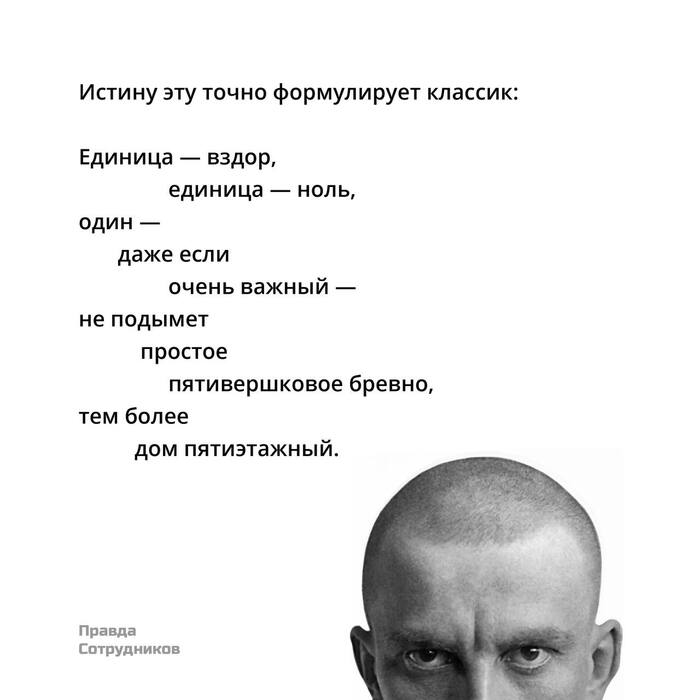 Истину эту точно формулирует классик:

Единица — вздор,
единица — ноль,
один —
даже если
очень важный —
не подымет
простое
пятивершковое бревно,
тем более
дом пятиэтажный.

Правда
Сотрудников